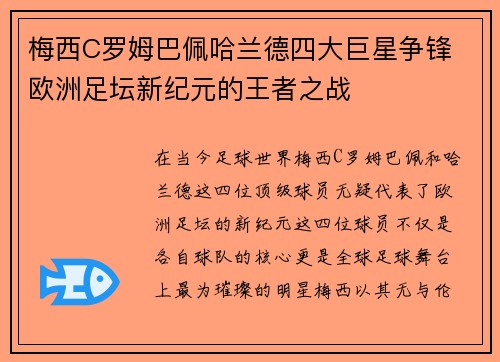 梅西C罗姆巴佩哈兰德四大巨星争锋欧洲足坛新纪元的王者之战

在当今足球世界梅西C罗姆巴佩和哈兰德这四位顶级球员无疑代表了欧洲足坛的新纪元这四位球员不仅是各自球队的核心更是全球足球舞台上最为璀璨的明星梅西以其无与伦